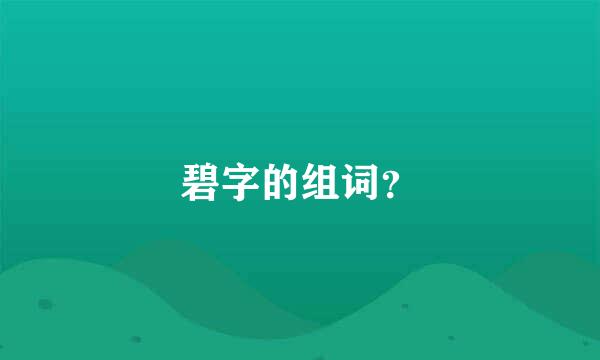 碧字的组词?